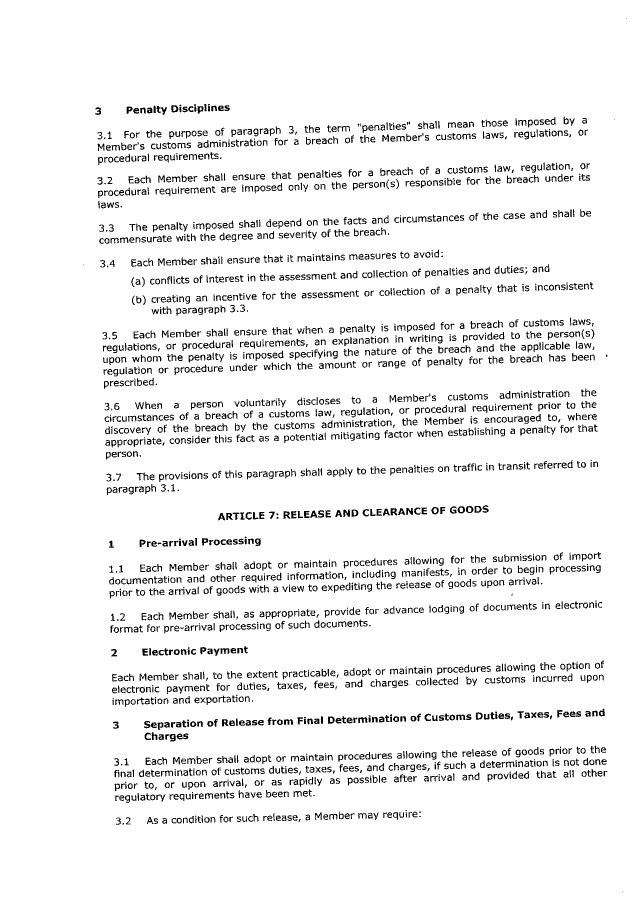 3 Penalty Disciplines

3.1 For the purpose of paragraph 3, the term "penalties" shall mean those imposed by a Member's customs administration for a breach of the Member's customs laws, regulations, or procedural requirements.

3.2 Each Member shall ensure that penalties for a breach of a customs law, regulation, or procedural requirement are imposed only on the person(s) responsible for the breach under its laws.

3.3 The penalty imposed shall depend on the facts and circumstances of the case and shall be commensurate with the degree and severity of the breach.

3.4 Each Member shall ensure that it maintains measures to avoid:

(a) conflicts of interest in the assessment and collection of penalties and duties; and

(b) creating an incentive for the assessment or collection of a penalty that is inconsistent with paragraph 3.3.

3.5 Each Member shall ensure that when a penalty is imposed for a breach of customs laws, regulations, or procedural requirements, an explanation in writing is provided to the person(s) upon whom the penalty is imposed specifying the nature of the breach and the applicable law, regulation or procedure under which the amount or range of penalty for the breach has been prescribed.

3.6 When a person voluntarily discloses to a Member's customs administration the circumstances of a breach of a customs law, regulation, or procedural requirement prior to the discovery of the breach by the customs administration, the Member is encouraged to, where appropriate, consider this fact as a potential mitigating factor when establishing a penalty for that person.

3.7 The provisions of this paragraph shall apply to the penalties on traffic in transit referred to in paragraph 3.1.

ARTICLE 7: RELEASE AND CLEARANCE OF GOODS

1 Pre-arrival Processing

1.1 Each Member shall adopt or maintain procedures allowing for the submission of import documentation and other required information, including manifests, in order to begin processing prior to the arrival of goods with a view to expediting the release of goods upon arrival.

1.2 Each Member shall, as appropriate, provide for advance lodging of documents in electronic format for pre-arrival processing of such documents.

2 Electronic Payment

Each Member shall, to the extent practicable, adopt or maintain procedures allowing the option of electronic payment for duties, taxes, fees, and charges collected by customs incurred upon importation and exportation.

3 Separation of Release from Final Determination of Customs Duties, Taxes, Fees and Charges

3.1 Each Member shall adopt or maintain procedures allowing the release of goods prior to the final determination of customs duties, taxes, fees, and charges, if such a determination is not done prior to, or upon arrival, or as rapidly as possible after arrival and provided that all other regulatory requirements have been met.

3.2 As a condition for such release, a Member may require: